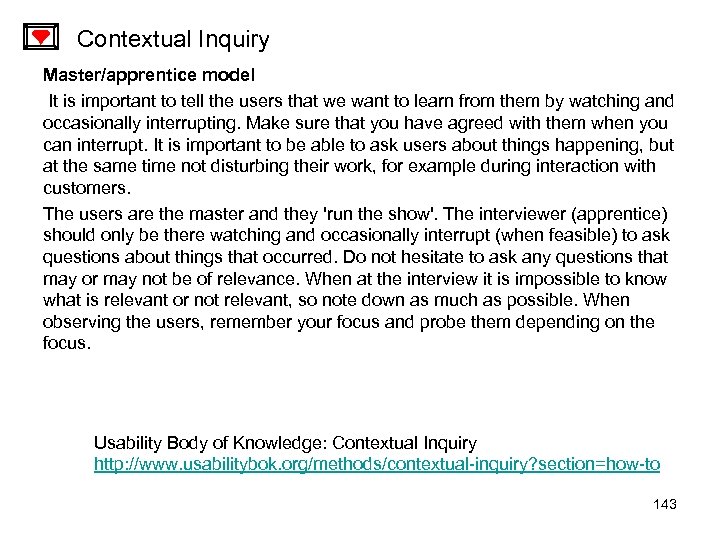 Contextual Inquiry

Master/apprentice model

It is important to tell the users that we want to learn from them by watching and occasionally interrupting. Make sure that you have agreed with them when you can interrupt. It is important to be able to ask users about things happening, but at the same time not disturbing their work, for example during interaction with customers.

The users are the master and they 'run the show'. The interviewer (apprentice) should only be there watching and occasionally interrupt (when feasible) to ask questions about things that occurred. Do not hesitate to ask any questions that may or may not be of relevance. When at the interview it is impossible to know what is relevant or not relevant, so note down as much as possible. When observing the users, remember your focus and probe them depending on the focus.

Usability Body of Knowledge: Contextual Inquiry
http://www.usabilitybok.org/methods/contextual-inquiry?section=how-to

143